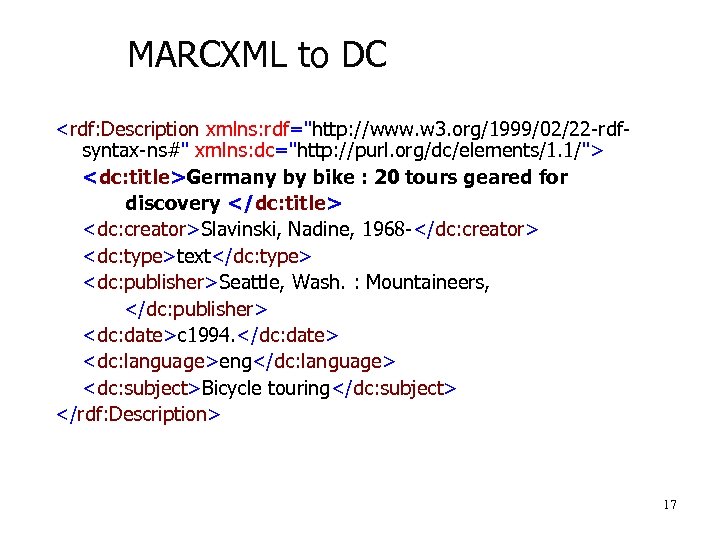 MARCXML to DC

<rdf:Description xmlns:rdf="http://www.w3.org/1999/02/22-rdf-syntax-ns#" xmlns:dc="http://purl.org/dc/elements/1.1/">
<dc:title>Germany by bike : 20 tours geared for discovery </dc:title>
<dc:creator>Slavinski, Nadine, 1968-</dc:creator>
<dc:type>text</dc:type>
<dc:publisher>Seattle, Wash. : Mountaineers, </dc:publisher>
<dc:date>c1994.</dc:date>
<dc:language>eng</dc:language>
<dc:subject>Bicycle touring</dc:subject>
</rdf:Description>

17